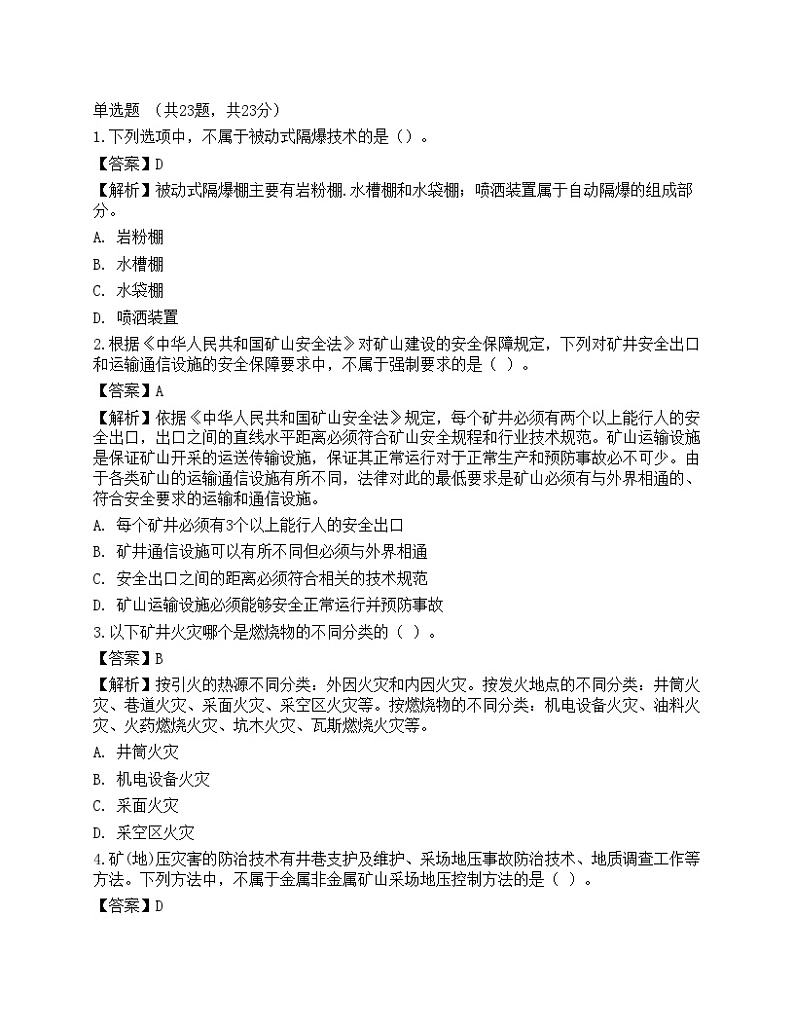 单选题 （共23题，共23分）

1.下列选项中，不属于被动式隔爆技术的是（）。

【答案】D

【解析】被动式隔爆棚主要有岩粉棚.水槽棚和水袋棚；喷洒装置属于自动隔爆的组成部分。

A. 岩粉棚

B. 水槽棚

C. 水袋棚

D. 喷洒装置

2.根据《中华人民共和国矿山安全法》对矿山建设的安全保障规定，下列对矿井安全出口和运输通信设施的安全保障要求中，不属于强制要求的是（ ）。

【答案】A

【解析】依据《中华人民共和国矿山安全法》规定，每个矿井必须有两个以上能行人的安全出口，出口之间的直线水平距离必须符合矿山安全规程和行业技术规范。矿山运输设施是保证矿山开采的运送传输设施，保证其正常运行对于正常生产和预防事故必不可少。由于各类矿山的运输通信设施有所不同，法律对此的最低要求是矿山必须有与外界相通的、符合安全要求的运输和通信设施。

A. 每个矿井必须有3个以上能行人的安全出口

B. 矿井通信设施可以有所不同但必须与外界相通

C. 安全出口之间的距离必须符合相关的技术规范

D. 矿山运输设施必须能够安全正常运行并预防事故

3.以下矿井火灾哪个是燃烧物的不同分类的（ ）。

【答案】B

【解析】按引火的热源不同分类：外因火灾和内因火灾。按发火地点的不同分类：井筒火灾、巷道火灾、采面火灾、采空区火灾等。按燃烧物的不同分类：机电设备火灾、油料火灾、火药燃烧火灾、坑木火灾、瓦斯燃烧火灾等。

A. 井筒火灾

B. 机电设备火灾

C. 采面火灾

D. 采空区火灾

4.矿(地)压灾害的防治技术有井巷支护及维护、采场地压事故防治技术、地质调查工作等方法。下列方法中，不属于金属非金属矿山采场地压控制方法的是（ ）。

【答案】D